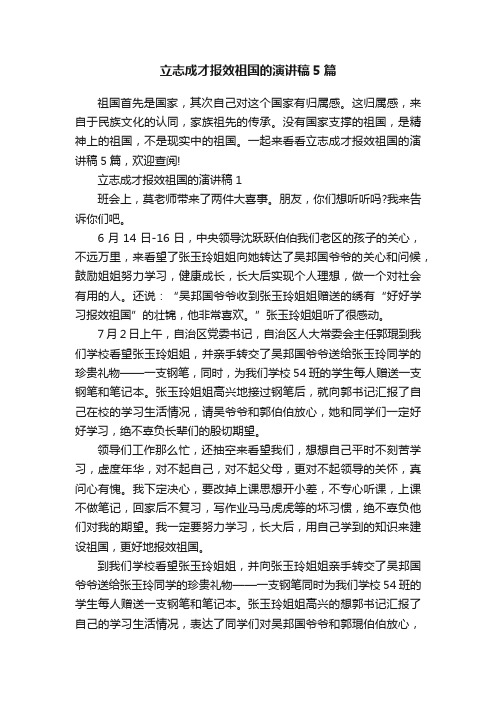 立志成才报效祖国的演讲稿5篇

祖国首先是国家，其次自己对这个国家有归属感。这归属感，来自于民族文化的认同，家族祖先的传承。没有国家支撑的祖国，是精神上的祖国，不是现实中的祖国。一起来看看立志成才报效祖国的演讲稿5篇，欢迎查阅!

立志成才报效祖国的演讲稿1

班会上，莫老师带来了两件大喜事。朋友，你们想听听吗?我来告诉你们吧。

6月14日-16日，中央领导沈跃跃伯伯我们老区的孩子的关心，不远万里，来看望了张玉玲姐姐向她转达了吴邦国爷爷的关心和问候，鼓励姐姐努力学习，健康成长，长大后实现个人理想，做一个对社会有用的人。还说：“吴邦国爷爷收到张玉玲姐姐赠送的绣有“好好学习报效祖国”的壮锦，他非常喜欢。”张玉玲姐姐听了很感动。

7月2日上午，自治区党委书记，自治区人大常委会主任郭琨到我们学校看望张玉玲姐姐，并亲手转交了吴邦国爷爷送给张玉玲同学的珍贵礼物——一支钢笔，同时，为我们学校54班的学生每人赠送一支钢笔和笔记本。张玉玲姐姐高兴地接过钢笔后，就向郭书记汇报了自己在校的学习生活情况，请吴爷爷和郭伯伯放心，她和同学们一定好好学习，绝不辜负长辈们的殷切期望。

领导们工作那么忙，还抽空来看望我们，想想自己平时不刻苦学习，虚度年华，对不起自己，对不起父母，更对不起领导的关怀，真问心有愧。我下定决心，要改掉上课思想开小差，不专心听课，上课不做笔记，回家后不复习，写作业马马虎虎等的坏习惯，绝不辜负他们对我的期望。我一定要努力学习，长大后，用自己学到的知识来建设祖国，更好地报效祖国。

到我们学校看望张玉玲姐姐，并向张玉玲姐姐亲手转交了吴邦国爷爷送给张玉玲同学的珍贵礼物——一支钢笔同时为我们学校54班的学生每人赠送一支钢笔和笔记本。张玉玲姐姐高兴的想郭书记汇报了自己的学习生活情况，表达了同学们对吴邦国爷爷和郭琨伯伯放心，